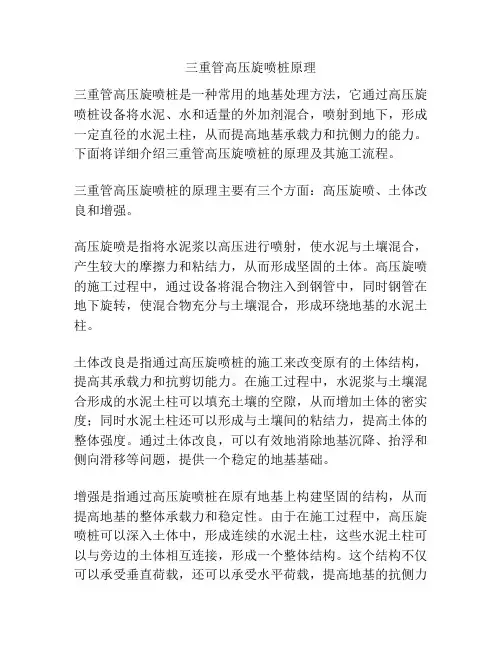 三重管高压旋喷桩原理

三重管高压旋喷桩是一种常用的地基处理方法，它通过高压旋喷桩设备将水泥、水和适量的外加剂混合，喷射到地下，形成一定直径的水泥土柱，从而提高地基承载力和抗侧力的能力。下面将详细介绍三重管高压旋喷桩的原理及其施工流程。

三重管高压旋喷桩的原理主要有三个方面：高压旋喷、土体改良和增强。

高压旋喷是指将水泥浆以高压进行喷射，使水泥与土壤混合，产生较大的摩擦力和粘结力，从而形成坚固的土体。高压旋喷的施工过程中，通过设备将混合物注入到钢管中，同时钢管在地下旋转，使混合物充分与土壤混合，形成环绕地基的水泥土柱。

土体改良是指通过高压旋喷桩的施工来改变原有的土体结构，提高其承载力和抗剪切能力。在施工过程中，水泥浆与土壤混合形成的水泥土柱可以填充土壤的空隙，从而增加土体的密实度；同时水泥土柱还可以形成与土壤间的粘结力，提高土体的整体强度。通过土体改良，可以有效地消除地基沉降、抬浮和侧向滑移等问题，提供一个稳定的地基基础。

增强是指通过高压旋喷桩在原有地基上构建坚固的结构，从而提高地基的整体承载力和稳定性。由于在施工过程中，高压旋喷桩可以深入土体中，形成连续的水泥土柱，这些水泥土柱可以与旁边的土体相互连接，形成一个整体结构。这个结构不仅可以承受垂直荷载，还可以承受水平荷载，提高地基的抗侧力